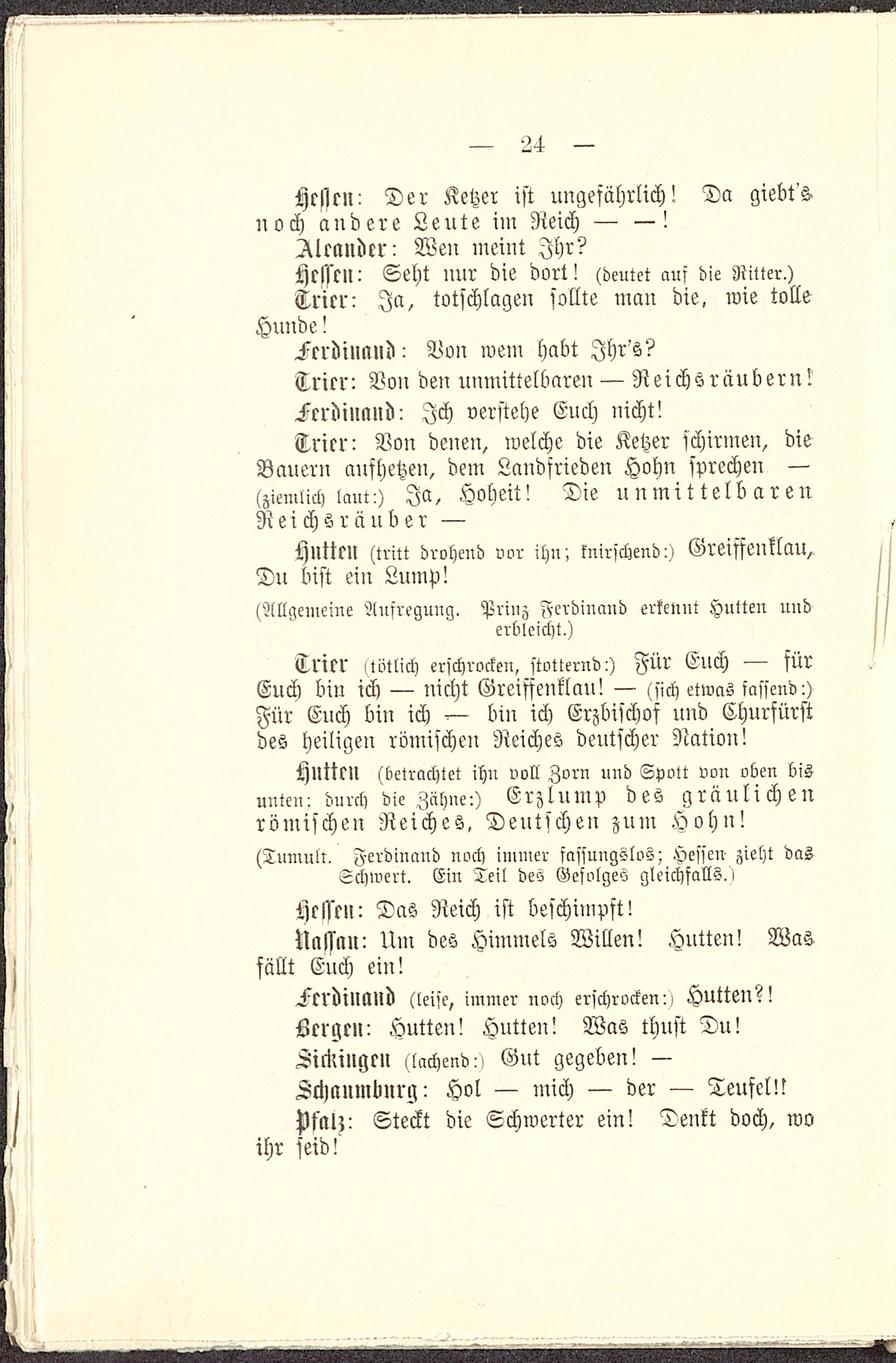 — 24 —

Hessen: Der Ketzer ist ungefährlich! Da giebt's noch andere Leute im Reich — —!

Aleander: Wen meint Ihr?

Hessen: Seht nur die dort! (deutet auf die Ritter.)

Trier: Ja, totschlagen sollte man die, wie tolle Hunde!

Ferdinand: Von wem habt Ihr's?

Trier: Von den unmittelbaren — Reichsräubern!

Ferdinand: Ich verstehe Euch nicht!

Trier: Von denen, welche die Ketzer schirmen, die Bauern aufhetzen, dem Landfrieden Hohn sprechen — (ziemlich laut:) Ja, Hoheit! Die unmittelbaren Reichsräuber —

Hutten (tritt drohend vor ihn; knirschend:) Greiffenklau, Du bist ein Lump!

(Allgemeine Aufregung. Prinz Ferdinand erkennt Hutten und erbleicht.)

Trier (tötlich erschrocken, stotternd:) Für Euch — für Euch bin ich — nicht Greiffenklau! — (sich etwas fassend:) Für Euch bin ich — bin ich Erzbischof und Churfürst des heiligen römischen Reiches deutscher Nation!

Hutten (betrachtet ihn voll Zorn und Spott von oben bis unten; durch die Zähne:) Erzlump des gräulichen römischen Reiches, Deutschen zum Hohn!

(Tumult. Ferdinand noch immer fassungslos; Hessen zieht das Schwert. Ein Teil des Gefolges gleichfalls.)

Hessen: Das Reich ist beschimpft!

Nassau: Um des Himmels Willen! Hutten! Was fällt Euch ein!

Ferdinand (leise, immer noch erschrocken:) Hutten?!

Bergen: Hutten! Hutten! Was thust Du!

Sickingen (lachend:) Gut gegeben! —

Schaumburg: Hol — mich — der — Teufel!!

Pfalz: Steckt die Schwerter ein! Denkt doch, wo ihr seid!